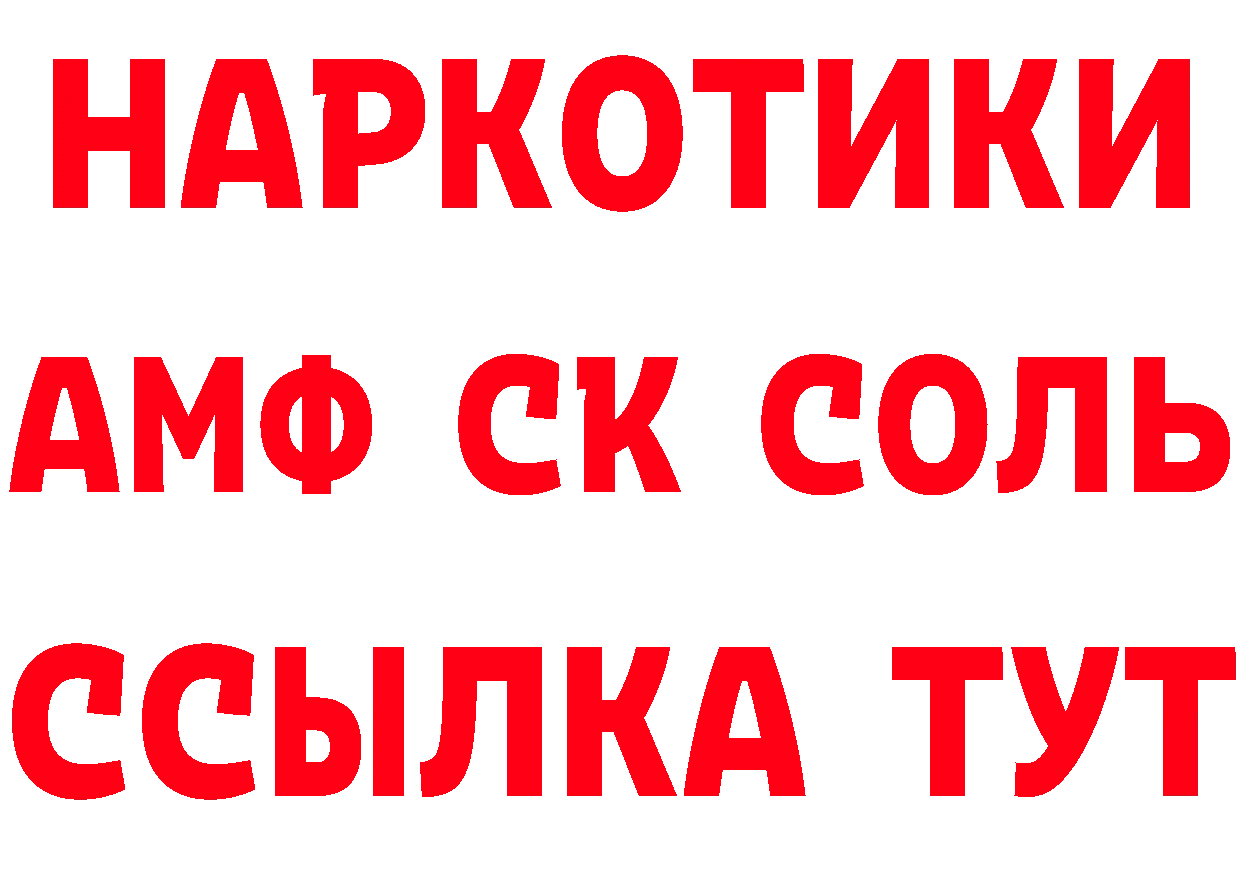 НАРКОТИКИ

АМФ СК СОЛЬ

ССЫЛКА ТУТ